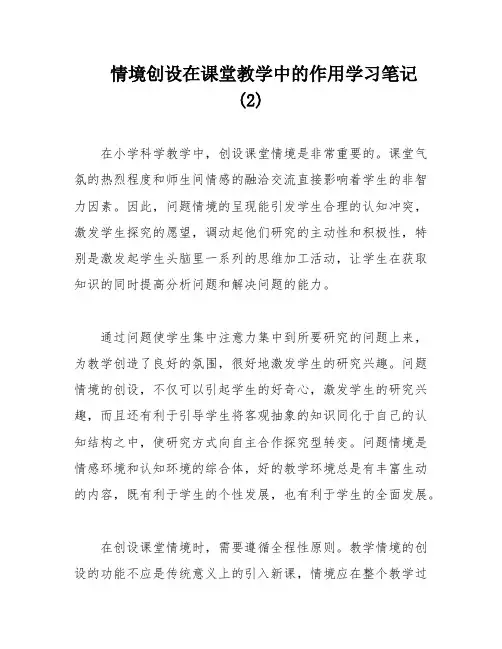 情境创设在课堂教学中的作用学习笔记(2)

在小学科学教学中，创设课堂情境是非常重要的。课堂气氛的热烈程度和师生间情感的融洽交流直接影响着学生的非智力因素。因此，问题情境的呈现能引发学生合理的认知冲突，激发学生探究的愿望，调动起他们研究的主动性和积极性，特别是激发起学生头脑里一系列的思维加工活动，让学生在获取知识的同时提高分析问题和解决问题的能力。

通过问题使学生集中注意力集中到所要研究的问题上来，为教学创造了良好的氛围，很好地激发学生的研究兴趣。问题情境的创设，不仅可以引起学生的好奇心，激发学生的研究兴趣，而且还有利于引导学生将客观抽象的知识同化于自己的认知结构之中，使研究方式向自主合作探究型转变。问题情境是情感环境和认知环境的综合体，好的教学环境总是有丰富生动的内容，既有利于学生的个性发展，也有利于学生的全面发展。

在创设课堂情境时，需要遵循全程性原则。教学情境的创设的功能不应是传统意义上的引入新课，情境应在整个教学过